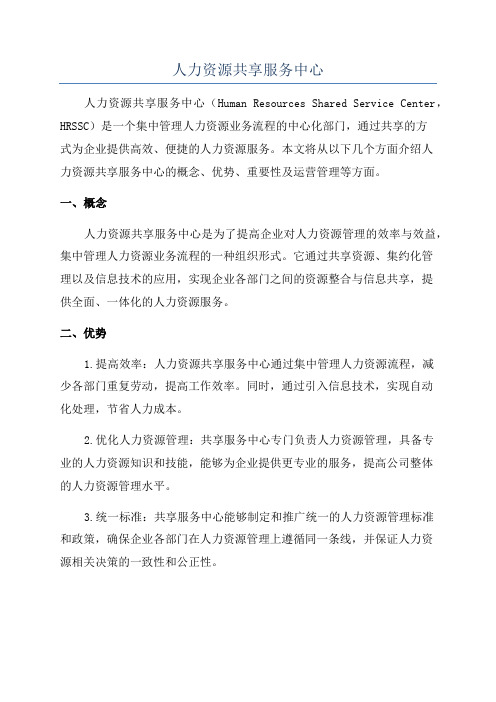 人力资源共享服务中心

人力资源共享服务中心（Human Resources Shared Service Center，HRSSC）是一个集中管理人力资源业务流程的中心化部门，通过共享的方式为企业提供高效、便捷的人力资源服务。本文将从以下几个方面介绍人力资源共享服务中心的概念、优势、重要性及运营管理等方面。

一、概念

人力资源共享服务中心是为了提高企业对人力资源管理的效率与效益，集中管理人力资源业务流程的一种组织形式。它通过共享资源、集约化管理以及信息技术的应用，实现企业各部门之间的资源整合与信息共享，提供全面、一体化的人力资源服务。

二、优势

1.提高效率：人力资源共享服务中心通过集中管理人力资源流程，减少各部门重复劳动，提高工作效率。同时，通过引入信息技术，实现自动化处理，节省人力成本。

2.优化人力资源管理：共享服务中心专门负责人力资源管理，具备专业的人力资源知识和技能，能够为企业提供更专业的服务，提高公司整体的人力资源管理水平。

3.统一标准：共享服务中心能够制定和推广统一的人力资源管理标准和政策，确保企业各部门在人力资源管理上遵循同一条线，并保证人力资源相关决策的一致性和公正性。